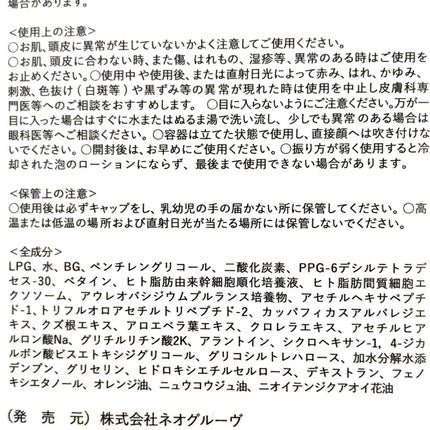 場合があります。

＜使用上の注意＞
○お肌、頭皮に異常が生じていないかよく注意してご使用ください。
○お肌、頭皮に合わない時、また傷、はれもの、湿疹等、異常のある時はご使用をお止めください。○使用中や使用後、または直射日光によって赤み、はれ、かゆみ、刺激、色抜け（白斑等）や黒ずみ等の異常が現れた時は使用を中止し皮膚科専門医等へのご相談をおすすめします。 ○目に入らないようにご注意ください。万が一目に入った場合はすぐに水またはぬるま湯で洗い流し、少しでも異常のある場合は眼科医等へご相談ください。○容器は立てた状態で使用し、直接顔へは吹き付けないでください。○開封後は、お早めにご使用ください。○振り方が弱く使用すると冷却された泡のローションにならず、最後まで使用できない場合があります。

＜保管上の注意＞
○使用後は必ずキャップをし、乳幼児の手の届かない所に保管してください。○高温または低温の場所および直射日光が当たる場所には保管しないでください。

＜全成分＞
LPG、水、BG、ペンチレングリコール、二酸化炭素、PPG-6デシルテトラデセス-30、ベタイン、ヒト脂肪由来幹細胞順化培養液、ヒト脂肪間質細胞エクソソーム、アウレオバシジウムプルランス培養物、アセチルヘキサペプチド-1、トリフルオロアセチルトリペプチド-2、カッパフィカスアルバレジエキス、クズ根エキス、アロエベラ葉エキス、クロレラエキス、アセチルヒアルロン酸Na、グリチルリチン酸2K、アラントイン、シクロヘキサン-1，4-ジカルボン酸ビスエトキシジグリコール、グリコシルトレハロース、加水分解水添デンプン、グリセリン、ヒドロキシエチルセルロース、デキストラン、フェノキシエタノール、オレンジ油、ニュウコウジュ油、ニオイテンジクアオイ花油

（発　売　元）株式会社ネオグルーヴ